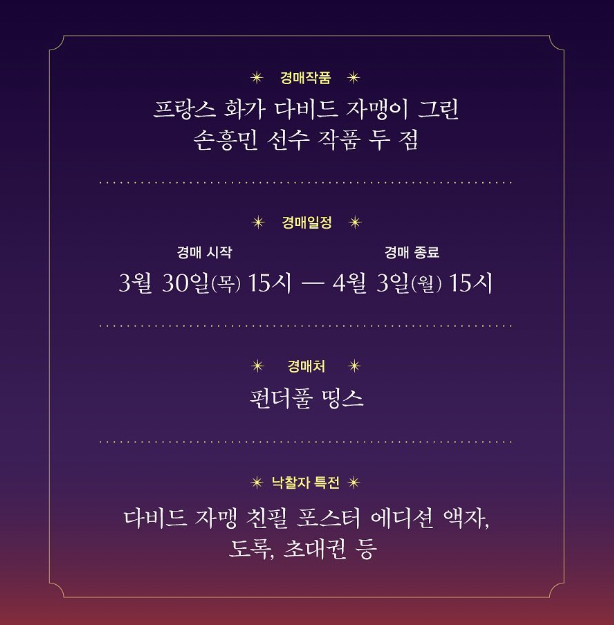 경매작품

프랑스 화가 다비드 자맹이 그린 손흥민 선수 작품 두 점

경매일정

경매 시작

경매 종료

3월 30일(목) 15시 — 4월 3일(월) 15시

경매처

펀더풀 띵스

낙찰자 특전

다비드 자맹 친필 포스터 에디션 액자, 도록, 초대권 등